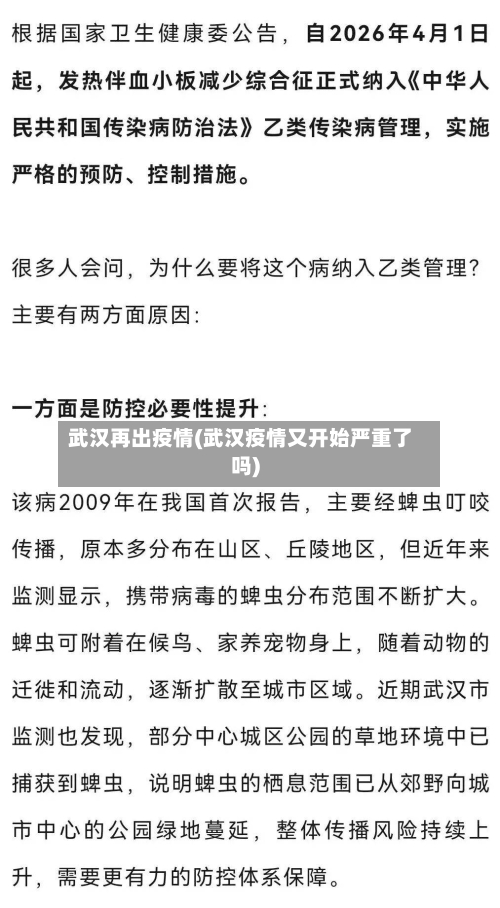 根据国家卫生健康委公告，自2026年4月1日起，发热伴血小板减少综合征正式纳入《中华人民共和国传染病防治法》乙类传染病管理，实施严格的预防、控制措施。

很多人会问，为什么要将这个病纳入乙类管理？主要有两方面原因：

一方面是防控必要性提升：

武汉再出疫情(武汉疫情又开始严重了吗)

该病2009年在我国首次报告，主要经蜱虫叮咬传播，原本多分布在山区、丘陵地区，但近年来监测显示，携带病毒的蜱虫分布范围不断扩大。蜱虫可附着在候鸟、家养宠物身上，随着动物的迁徙和流动，逐渐扩散至城市区域。近期武汉市监测也发现，部分中心城区公园的草地环境中已捕获到蜱虫，说明蜱虫的栖息范围已从郊野向城市中心的公园绿地蔓延，整体传播风险持续上升，需要更有力的防控体系保障。